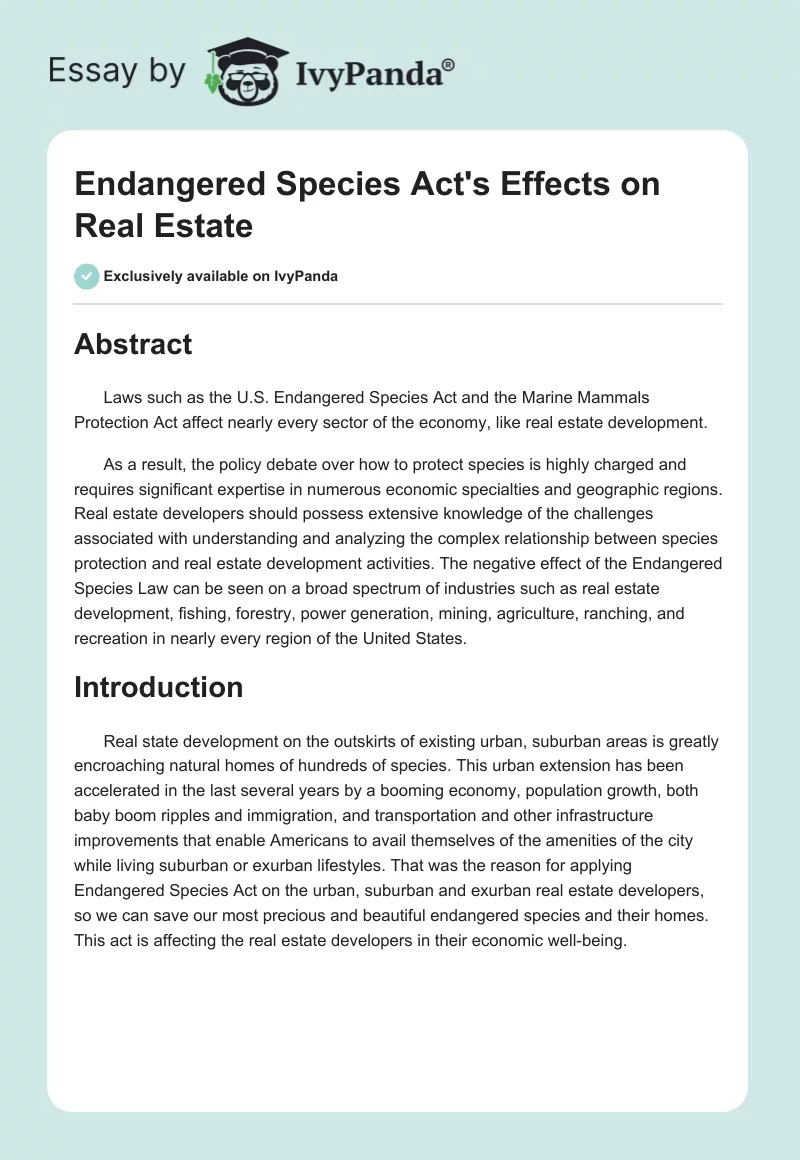 Essay by IvyPanda®

Endangered Species Act's Effects on Real Estate

Exclusively available on IvyPanda

Abstract

Laws such as the U.S. Endangered Species Act and the Marine Mammals Protection Act affect nearly every sector of the economy, like real estate development.

As a result, the policy debate over how to protect species is highly charged and requires significant expertise in numerous economic specialties and geographic regions. Real estate developers should possess extensive knowledge of the challenges associated with understanding and analyzing the complex relationship between species protection and real estate development activities. The negative effect of the Endangered Species Law can be seen on a broad spectrum of industries such as real estate development, fishing, forestry, power generation, mining, agriculture, ranching, and recreation in nearly every region of the United States.

Introduction

Real state development on the outskirts of existing urban, suburban areas is greatly encroaching natural homes of hundreds of species. This urban extension has been accelerated in the last several years by a booming economy, population growth, both baby boom ripples and immigration, and transportation and other infrastructure improvements that enable Americans to avail themselves of the amenities of the city while living suburban or exurban lifestyles. That was the reason for applying Endangered Species Act on the urban, suburban and exurban real estate developers, so we can save our most precious and beautiful endangered species and their homes. This act is affecting the real estate developers in their economic well-being.